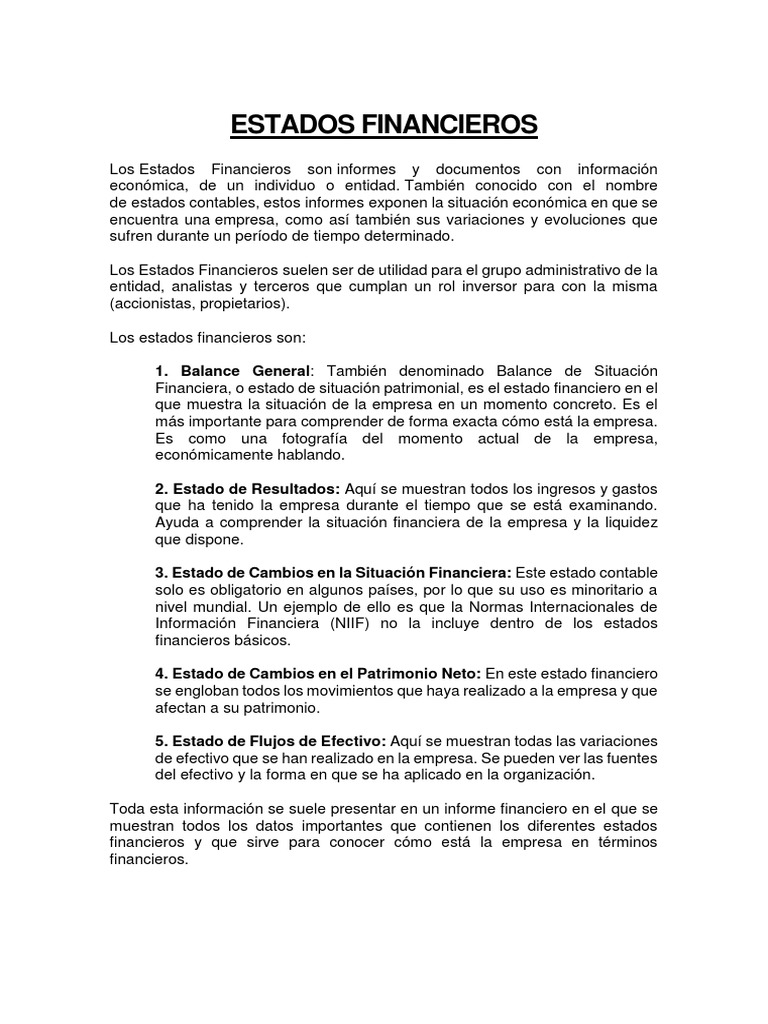 ESTADOS FINANCIEROS

Los Estados Financieros son informes y documentos con información económica, de un individuo o entidad. También conocido con el nombre de estados contables, estos informes exponen la situación económica en que se encuentra una empresa, como así también sus variaciones y evoluciones que sufren durante un período de tiempo determinado.

Los Estados Financieros suelen ser de utilidad para el grupo administrativo de la entidad, analistas y terceros que cumplan un rol inversor para con la misma (accionistas, propietarios).

Los estados financieros son:

1. Balance General: También denominado Balance de Situación Financiera, o estado de situación patrimonial, es el estado financiero en el que muestra la situación de la empresa en un momento concreto. Es el más importante para comprender de forma exacta cómo está la empresa. Es como una fotografía del momento actual de la empresa, económicamente hablando.

2. Estado de Resultados: Aquí se muestran todos los ingresos y gastos que ha tenido la empresa durante el tiempo que se está examinando. Ayuda a comprender la situación financiera de la empresa y la liquidez que dispone.

3. Estado de Cambios en la Situación Financiera: Este estado contable solo es obligatorio en algunos países, por lo que su uso es minoritario a nivel mundial. Un ejemplo de ello es que la Normas Internacionales de Información Financiera (NIIF) no la incluye dentro de los estados financieros básicos.

4. Estado de Cambios en el Patrimonio Neto: En este estado financiero se engloban todos los movimientos que haya realizado a la empresa y que afectan a su patrimonio.

5. Estado de Flujos de Efectivo: Aquí se muestran todas las variaciones de efectivo que se han realizado en la empresa. Se pueden ver las fuentes del efectivo y la forma en que se ha aplicado en la organización.

Toda esta información se suele presentar en un informe financiero en el que se muestran todos los datos importantes que contienen los diferentes estados financieros y que sirve para conocer cómo está la empresa en términos financieros.